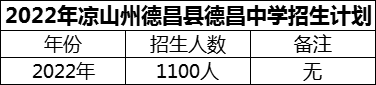 2022年凉山州德昌县德昌中学招生计划

| 年份 | 招生人数 | 备注 |
|---|---|---|
| 2022年 | 1100人 | 无 |